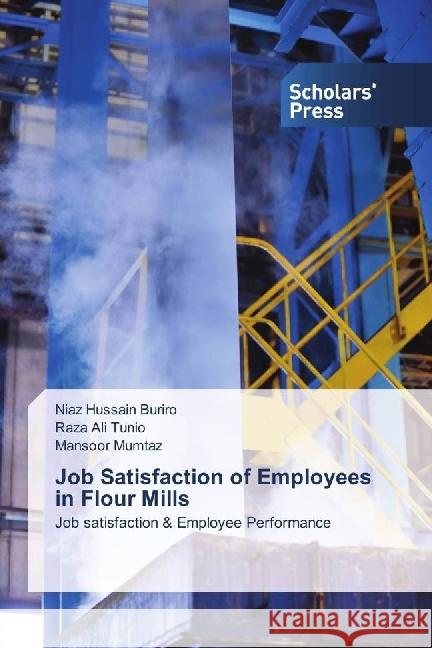 Scholars' Press

Niaz Hussain Buriro
Raza Ali Tunio
Mansoor Mumtaz

Job Satisfaction of Employees in Flour Mills

Job satisfaction & Employee Performance

Kraina Książek